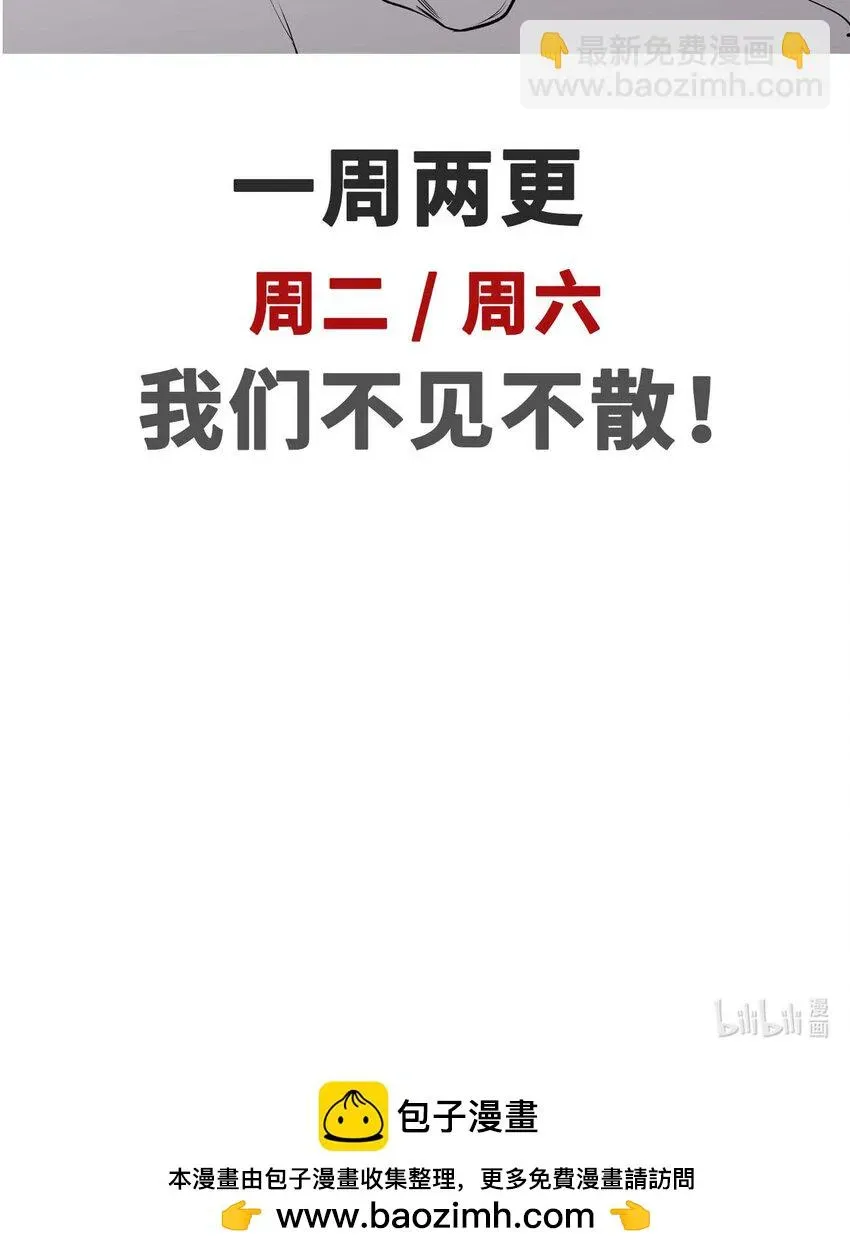 👇最新免费漫画👇
www.baozimh.com

一周两更

周二 / 周六

我们不见不散！

bilibili 漫画

包子漫畫

本漫畫由包子漫畫收集整理，更多免費漫畫請訪問
👉 www.baozimh.com 👈